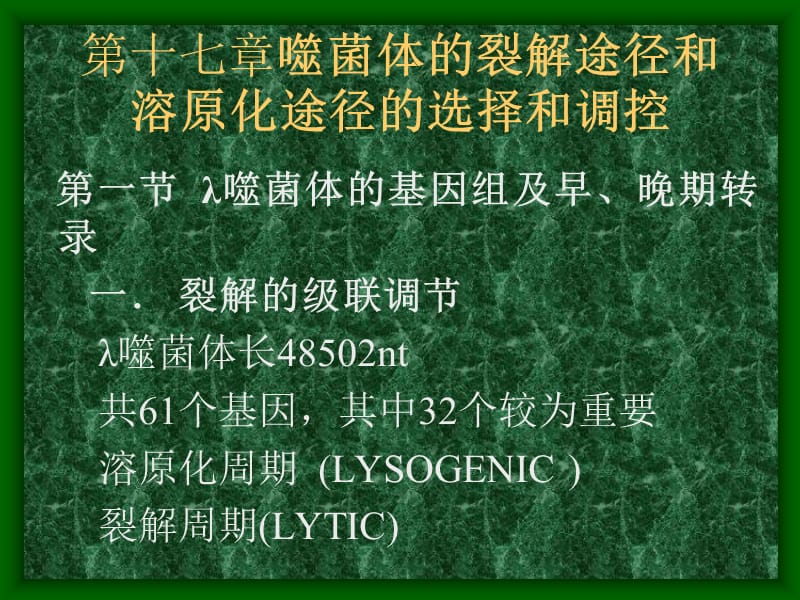 第十七章噬菌体的裂解途径和溶原化途径的选择和调控

第一节 λ噬菌体的基因组及早、晚期转录

一． 裂解的级联调节

λ噬菌体长48502nt

共61个基因，其中32个较为重要

溶原化周期 (LYSOGENIC )

裂解周期(LYTIC)